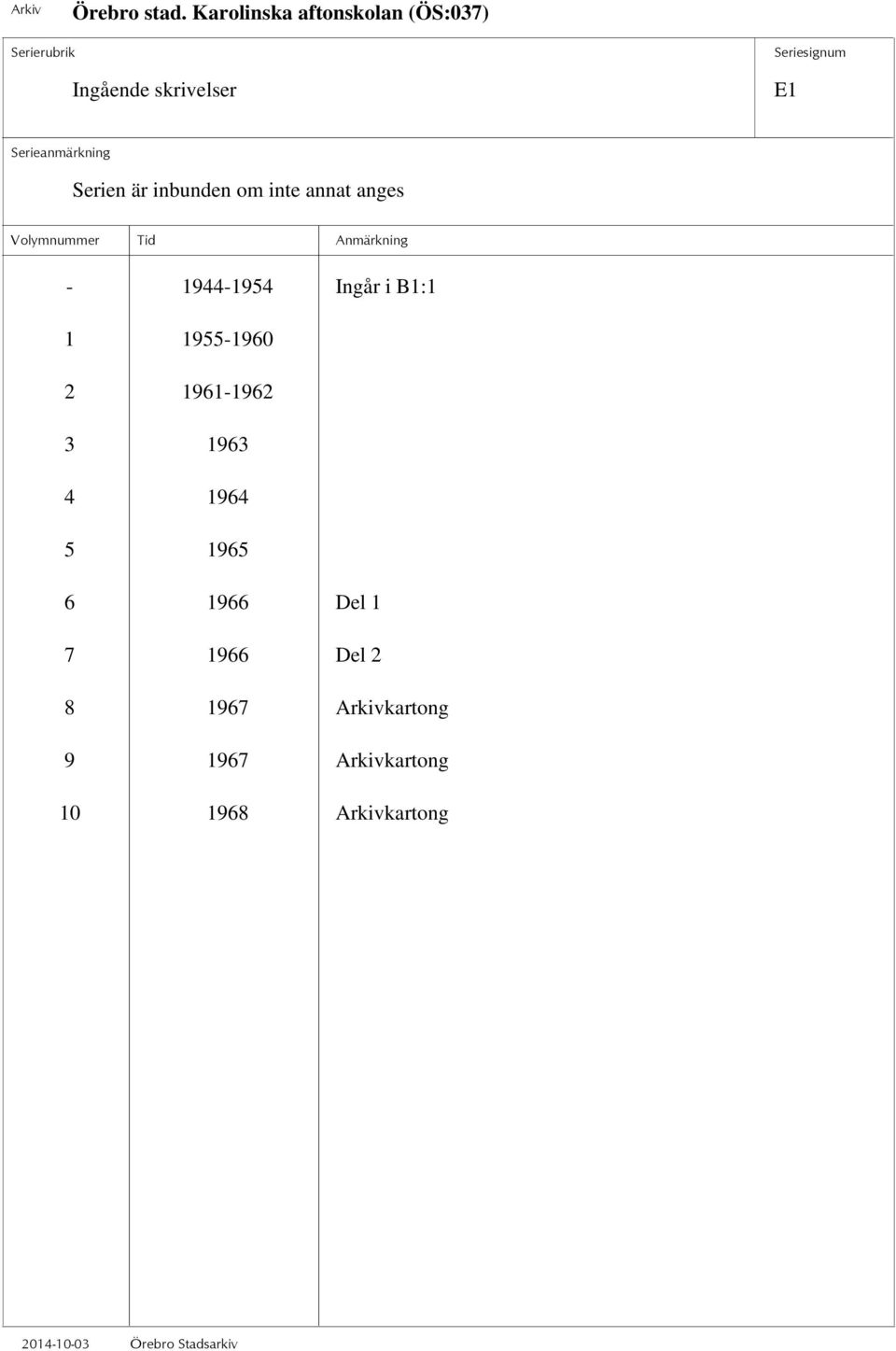 Arkiv Örebro stad. Karolinska aftonskolan (ÖS:037)

Serierubrik

Ingående skrivelser

Seriesignum

E1

Serieanmärkning

Serien är inbunden om inte annat anges

| Volymnummer | Tid | Anmärkning |
|---|---|---|
| - | 1944-1954 | Ingår i B1:1 |
| 1 | 1955-1960 | |
| 2 | 1961-1962 | |
| 3 | 1963 | |
| 4 | 1964 | |
| 5 | 1965 | |
| 6 | 1966 | Del 1 |
| 7 | 1966 | Del 2 |
| 8 | 1967 | Arkivkartong |
| 9 | 1967 | Arkivkartong |
| 10 | 1968 | Arkivkartong |

2014-10-03 Örebro Stadsarkiv